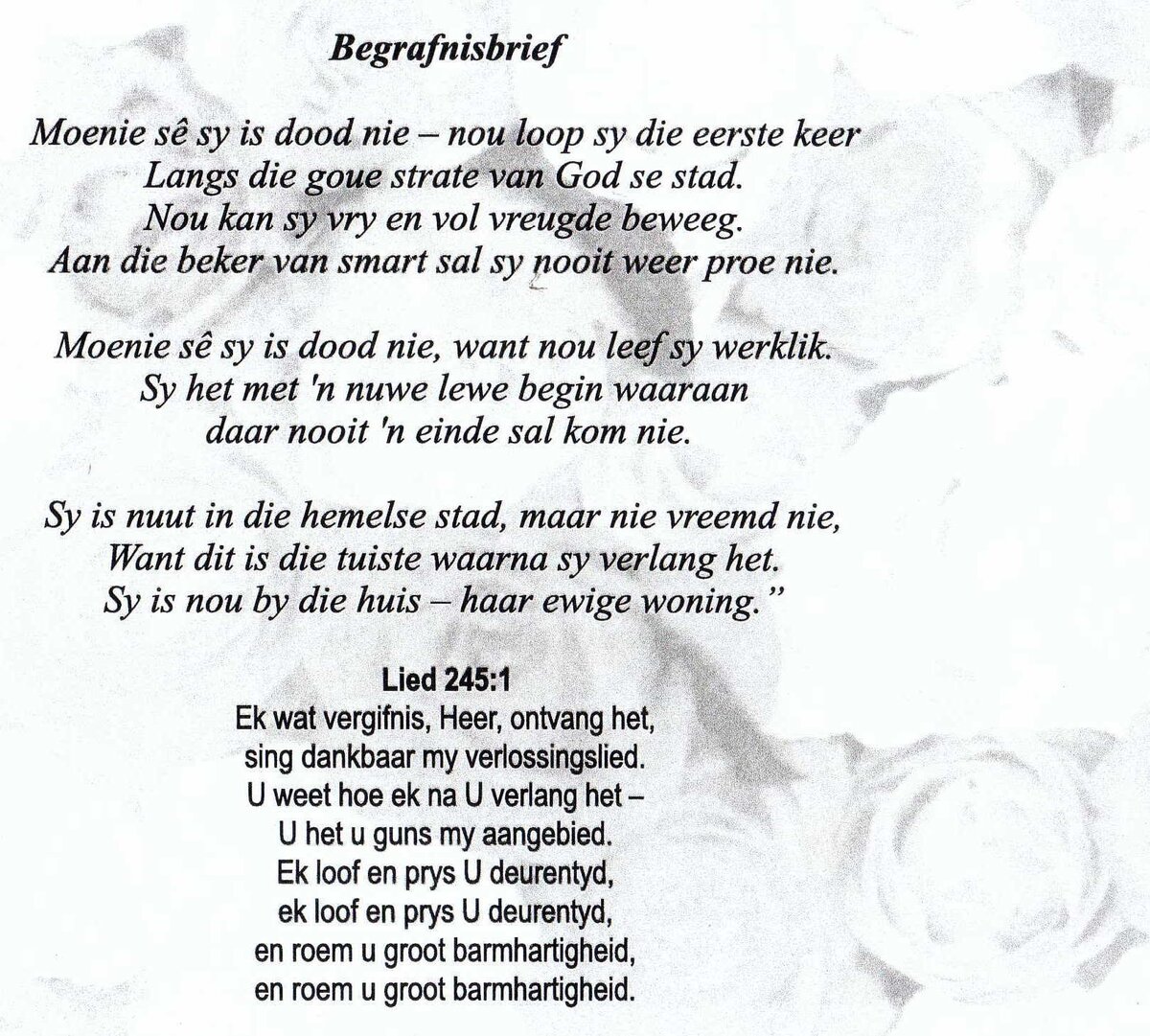 Begrafnisbrief

Moenie sê sy is dood nie – nou loop sy die eerste keer
Langs die goue strate van God se stad.
Nou kan sy vry en vol vreugde beweeg.
Aan die beker van smart sal sy nooit weer proe nie.

Moenie sê sy is dood nie, want nou leef sy werklik.
Sy het met 'n nuwe lewe begin waaraan
daar nooit 'n einde sal kom nie.

Sy is nuut in die hemelse stad, maar nie vreemd nie,
Want dit is die tuiste waarna sy verlang het.
Sy is nou by die huis – haar ewige woning."

Lied 245:1
Ek wat vergifnis, Heer, ontvang het,
sing dankbaar my verlossingslied.
U weet hoe ek na U verlang het –
U het u guns my aangebied.
Ek loof en prys U deurentyd,
ek loof en prys U deurentyd,
en roem u groot barmhartigheid,
en roem u groot barmhartigheid.